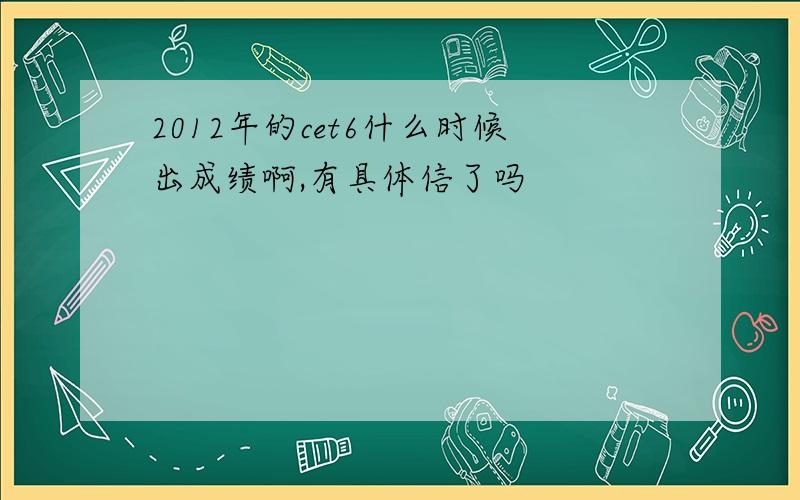 2012年的cet6什么时候出成绩啊,有具体信了吗